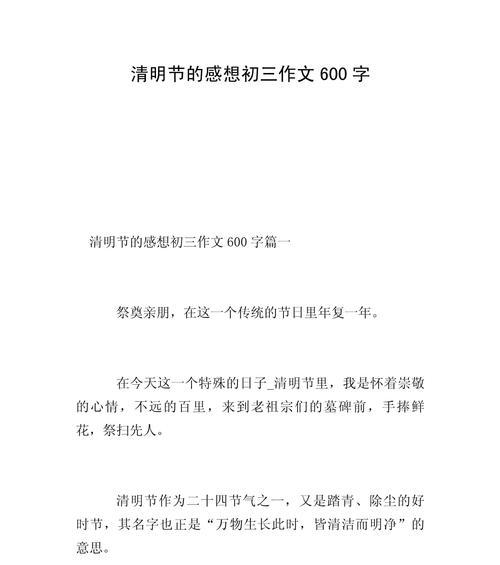 清明节的感想初三作文 600 字

清明节的感想初三作文 600 字篇一

祭奠亲朋，在这一个传统的节日里年复一年。

在今天这一个特殊的日子_清明节里，我是怀着崇敬的心情，不远的百里，来到老祖宗们的墓碑前，手捧鲜花，祭扫先人。

清明节作为二十四节气之一，又是踏青、除尘的好时节，其名字也正是“万物生长此时，皆清洁而明净”的意思。